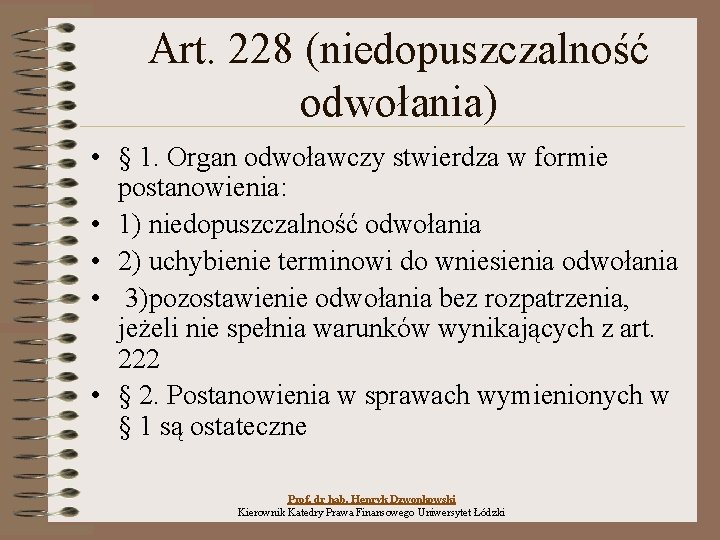 Art. 228 (niedopuszczalność odwołania)

• § 1. Organ odwoławczy stwierdza w formie postanowienia:
• 1) niedopuszczalność odwołania
• 2) uchybienie terminowi do wniesienia odwołania
• 3)pozostawienie odwołania bez rozpatrzenia, jeżeli nie spełnia warunków wynikających z art. 222
• § 2. Postanowienia w sprawach wymienionych w § 1 są ostateczne

Prof. dr hab. Henryk Dzwonkowski
Kierownik Katedry Prawa Finansowego Uniwersytet Łódzki